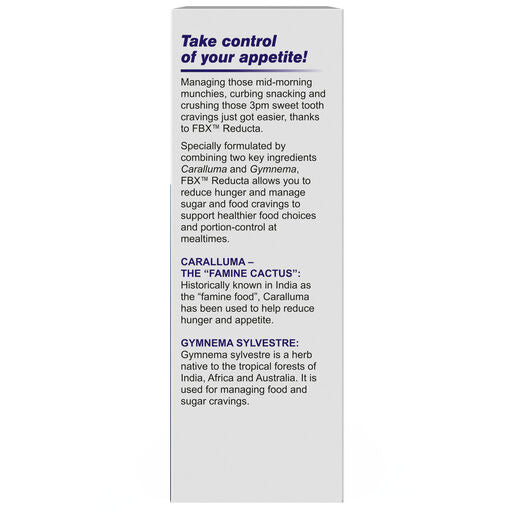 Take control of your appetite!

Managing those mid-morning munchies, curbing snacking and crushing those 3pm sweet tooth cravings just got easier, thanks to FBX™ Reducta.

Specially formulated by combining two key ingredients Caralluma and Gymnema, FBX™ Reducta allows you to reduce hunger and manage sugar and food cravings to support healthier food choices and portion-control at mealtimes.

CARALLUMA –
THE "FAMINE CACTUS":
Historically known in India as the "famine food", Caralluma has been used to help reduce hunger and appetite.

GYMNEMA SYLVESTRE:
Gymnema sylvestre is a herb native to the tropical forests of India, Africa and Australia. It is used for managing food and sugar cravings.